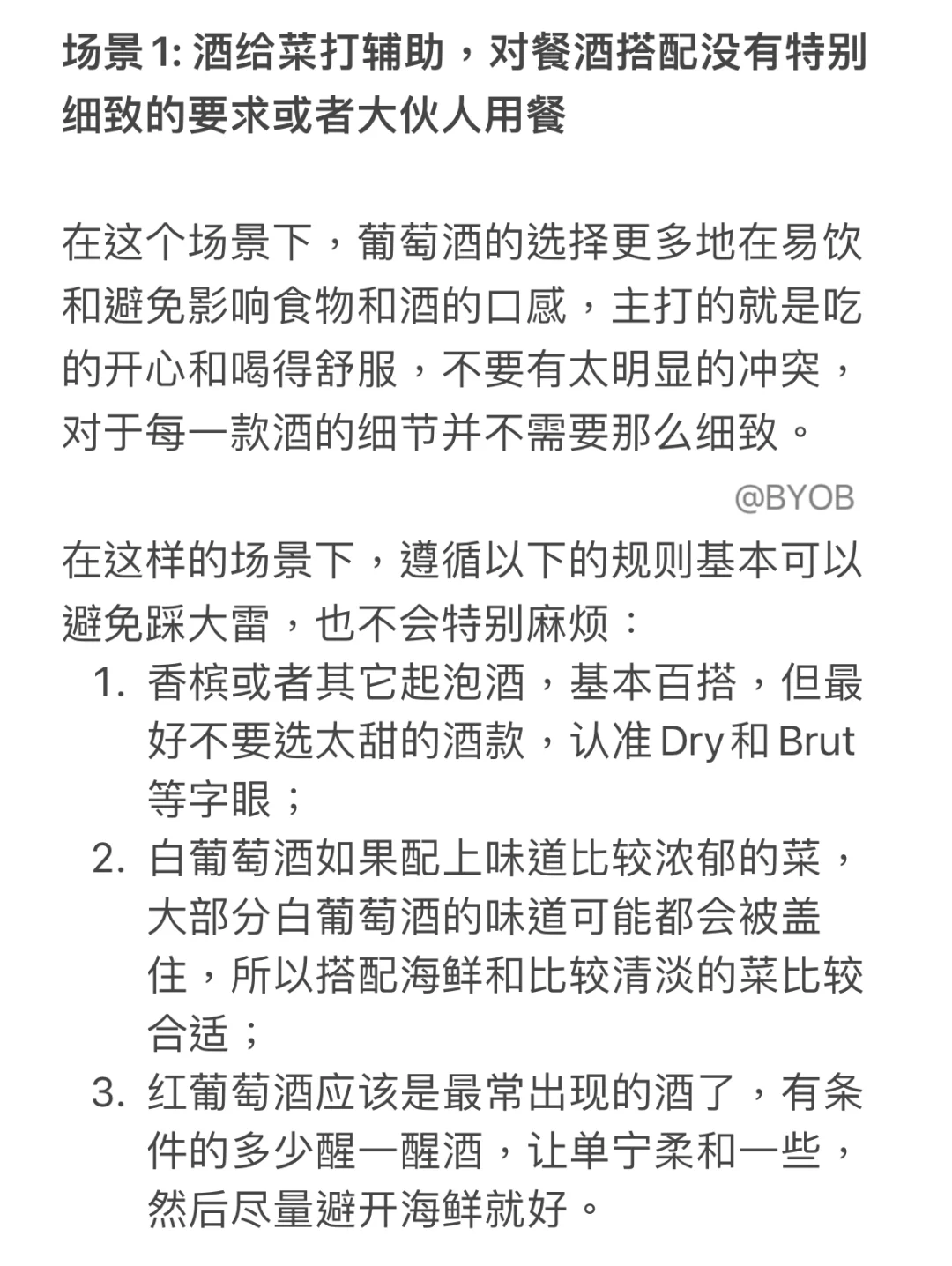 场景 1: 酒给菜打辅助，对餐酒搭配没有特别细致的要求或者大伙人用餐

在这个场景下，葡萄酒的选择更多地在易饮和避免影响食物和酒的口感，主打的就是吃的开心和喝得舒服，不要有太明显的冲突，对于每一款酒的细节并不需要那么细致。

@BYOB

在这样的场景下，遵循以下的规则基本可以避免踩大雷，也不会特别麻烦：
1. 香槟或者其它起泡酒，基本百搭，但最好不要选太甜的酒款，认准 Dry 和 Brut 等字眼；
2. 白葡萄酒如果配上味道比较浓郁的菜，大部分白葡萄酒的味道可能都会被盖住，所以搭配海鲜和比较清淡的菜比较合适；
3. 红葡萄酒应该是最常出现的酒了，有条件的多少醒一醒酒，让单宁柔和一些，然后尽量避开海鲜就好。